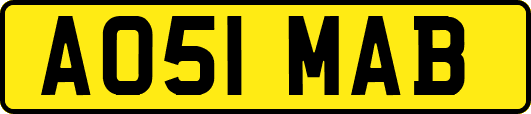 AO51 MAB